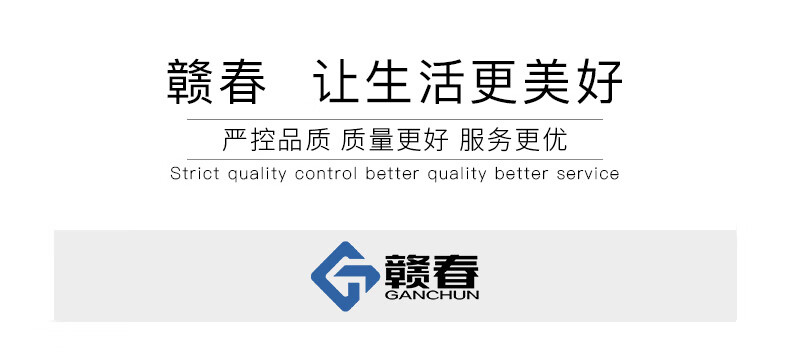 赣春　让生活更美好

严控品质 质量更好 服务更优

Strict quality control better quality better service

赣春
GANCHUN